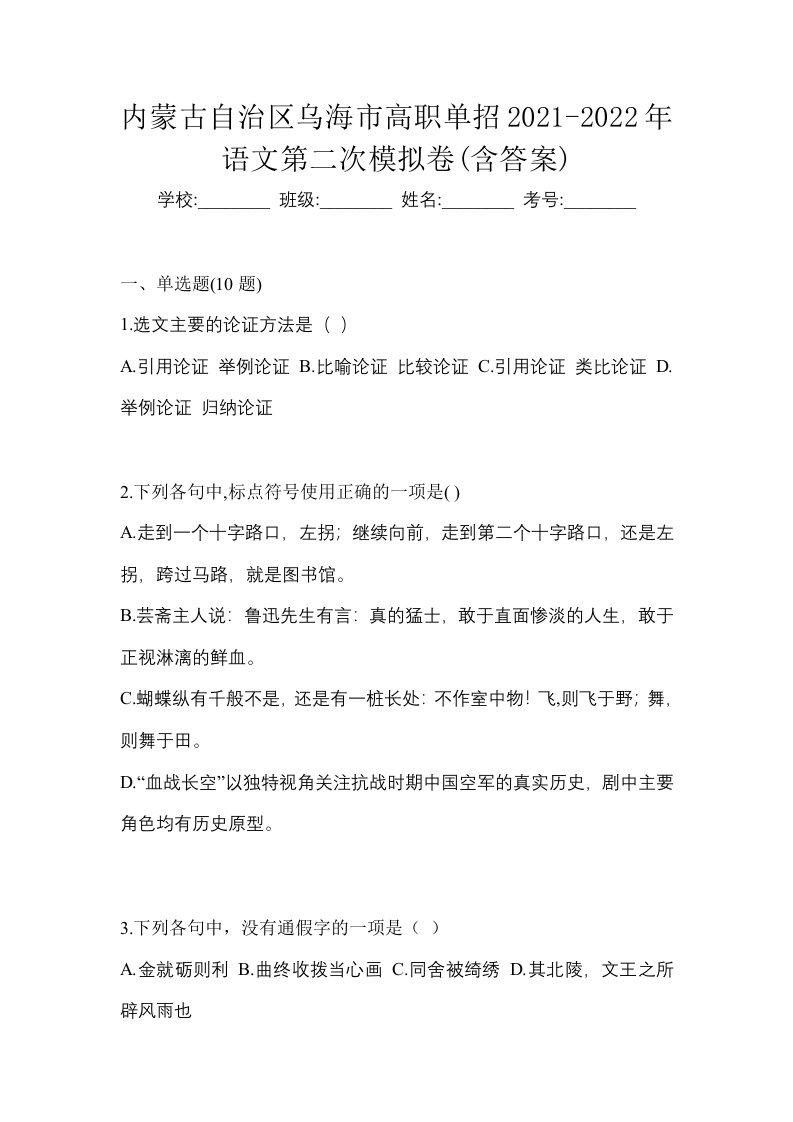 内蒙古自治区乌海市高职单招2021-2022年语文第二次模拟卷(含答案)

学校:________ 班级:________ 姓名:________ 考号:________

一、单选题(10 题)

1.选文主要的论证方法是（ ）

A.引用论证 举例论证 B.比喻论证 比较论证 C.引用论证 类比论证 D.举例论证 归纳论证

2.下列各句中,标点符号使用正确的一项是( )

A.走到一个十字路口，左拐；继续向前，走到第二个十字路口，还是左拐，跨过马路，就是图书馆。

B.芸斋主人说：鲁迅先生有言：真的猛士，敢于直面惨淡的人生，敢于正视淋漓的鲜血。

C.蝴蝶纵有千般不是，还是有一桩长处：不作室中物！飞,则飞于野；舞，则舞于田。

D.“血战长空”以独特视角关注抗战时期中国空军的真实历史，剧中主要角色均有历史原型。

3.下列各句中，没有通假字的一项是（ ）

A.金就砺则利 B.曲终收拨当心画 C.同舍被绮绣 D.其北陵，文王之所辟风雨也